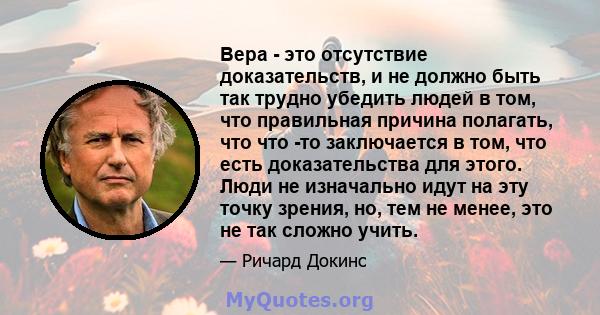 Вера - это отсутствие доказательств, и не должно быть так трудно убедить людей в том, что правильная причина полагать, что что -то заключается в том, что есть доказательства для этого. Люди не изначально идут на эту точку зрения, но, тем не менее, это не так сложно учить.

— Ричард Докинс

MyQuotes.org